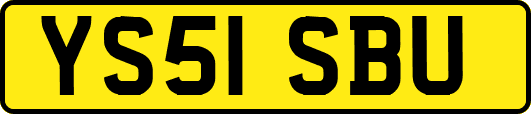 YS51 SBU